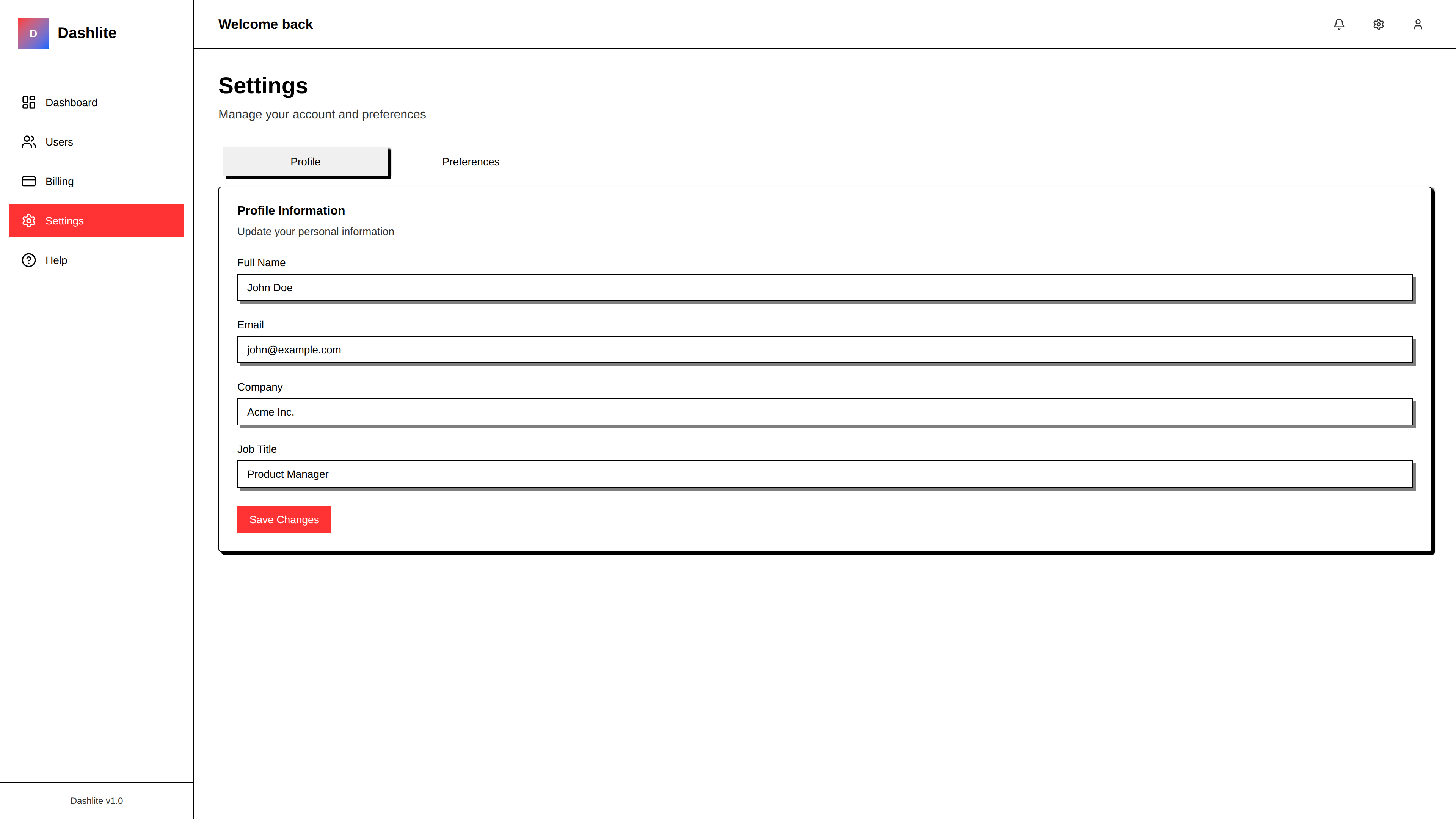 D Dashlite

Dashboard
Users
Billing
Settings
Help

Dashlite v1.0

Welcome back

Settings
Manage your account and preferences

Profile
Preferences

Profile Information
Update your personal information

Full Name
John Doe

Email
john@example.com

Company
Acme Inc.

Job Title
Product Manager

Save Changes